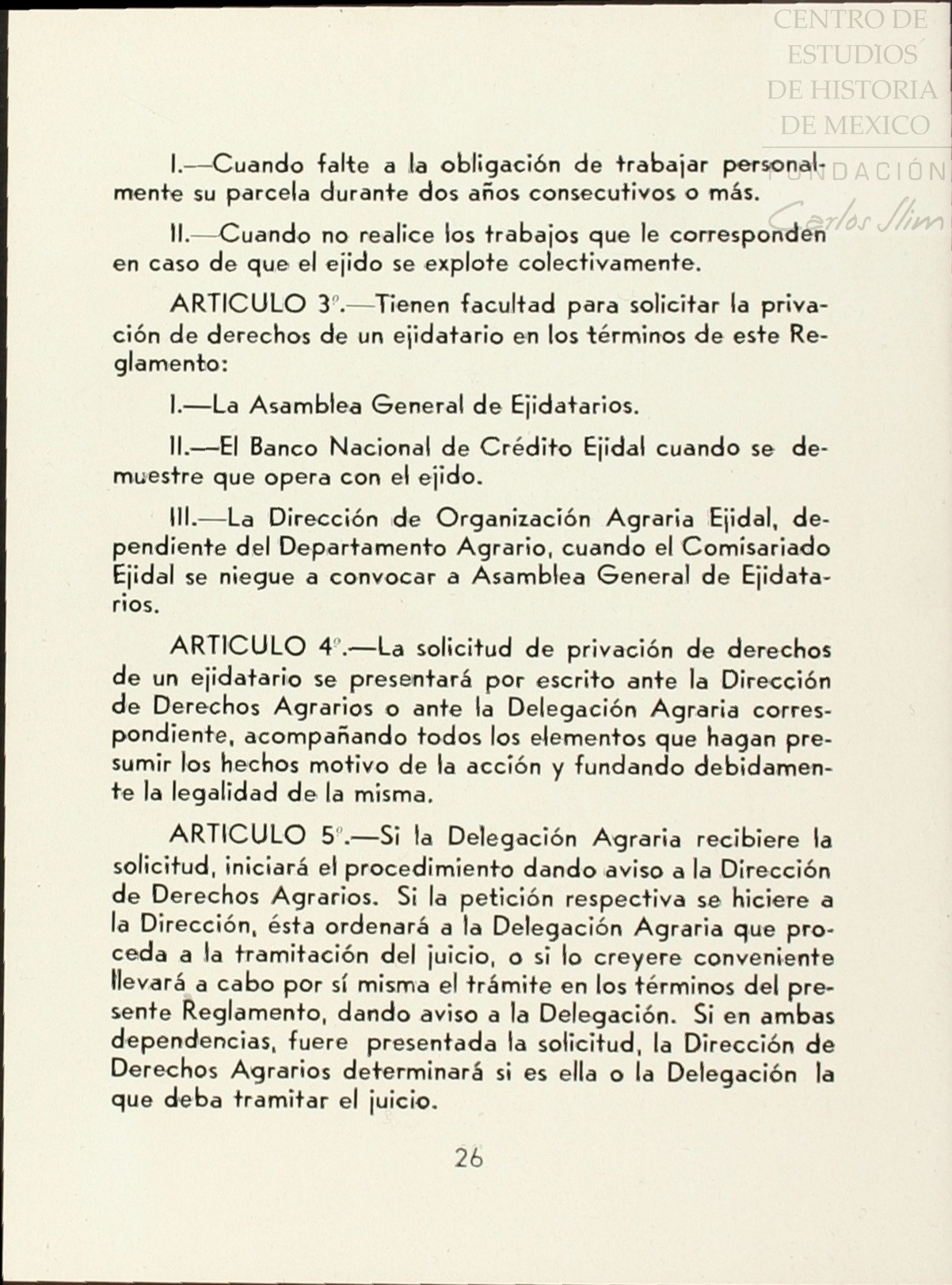 CENTRO DE ESTUDIOS DE HISTORIA DE MEXICO
FUNDACIÓN Carlos Slim

I.—Cuando falte a la obligación de trabajar personalmente su parcela durante dos años consecutivos o más.

II.—Cuando no realice los trabajos que le corresponden en caso de que el ejido se explote colectivamente.

ARTICULO 3º.—Tienen facultad para solicitar la privación de derechos de un ejidatario en los términos de este Reglamento:

I.—La Asamblea General de Ejidatarios.

II.—El Banco Nacional de Crédito Ejidal cuando se demuestre que opera con el ejido.

III.—La Dirección de Organización Agraria Ejidal, dependiente del Departamento Agrario, cuando el Comisariado Ejidal se niegue a convocar a Asamblea General de Ejidatarios.

ARTICULO 4º.—La solicitud de privación de derechos de un ejidatario se presentará por escrito ante la Dirección de Derechos Agrarios o ante la Delegación Agraria correspondiente, acompañando todos los elementos que hagan presumir los hechos motivo de la acción y fundando debidamente la legalidad de la misma.

ARTICULO 5º.—Si la Delegación Agraria recibiere la solicitud, iniciará el procedimiento dando aviso a la Dirección de Derechos Agrarios. Si la petición respectiva se hiciere a la Dirección, ésta ordenará a la Delegación Agraria que proceda a la tramitación del juicio, o si lo creyere conveniente llevará a cabo por sí misma el trámite en los términos del presente Reglamento, dando aviso a la Delegación. Si en ambas dependencias, fuere presentada la solicitud, la Dirección de Derechos Agrarios determinará si es ella o la Delegación la que deba tramitar el juicio.

26